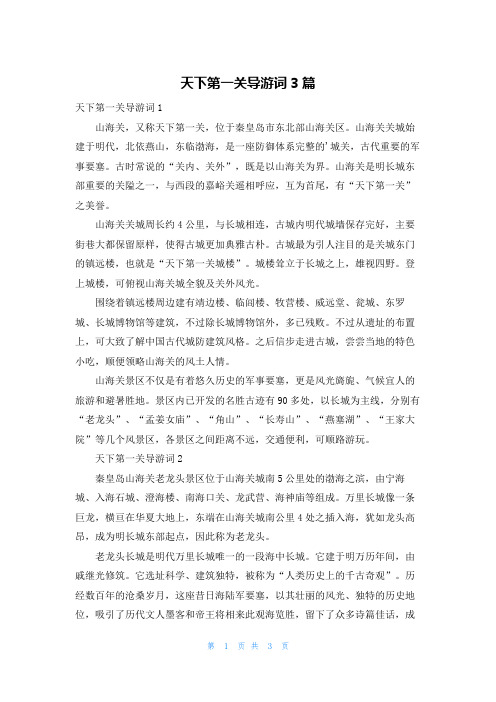 天下第一关导游词 3 篇

天下第一关导游词 1

山海关，又称天下第一关，位于秦皇岛市东北部山海关区。山海关关城始建于明代，北依燕山，东临渤海，是一座防御体系完整的'城关，古代重要的军事要塞。古时常说的“关内、关外”，既是以山海关为界。山海关是明长城东部重要的关隘之一，与西段的嘉峪关遥相呼应，互为首尾，有“天下第一关”之美誉。

山海关关城周长约 4 公里，与长城相连，古城内明代城墙保存完好，主要街巷大都保留原样，使得古城更加典雅古朴。古城最为引人注目的是关城东门的镇远楼，也就是“天下第一关城楼”。城楼耸立于长城之上，雄视四野。登上城楼，可俯视山海关城全貌及关外风光。

围绕着镇远楼周边建有靖边楼、临闾楼、牧营楼、威远堂、瓮城、东罗城、长城博物馆等建筑，不过除长城博物馆外，多已残败。不过从遗址的布置上，可大致了解中国古代城防建筑风格。之后信步走进古城，尝尝当地的特色小吃，顺便领略山海关的风土人情。

山海关景区不仅是有着悠久历史的军事要塞，更是风光旖旎、气候宜人的旅游和避暑胜地。景区内已开发的名胜古迹有 90 多处，以长城为主线，分别有“老龙头”、“孟姜女庙”、“角山”、“长寿山”、“燕塞湖”、“王家大院”等几个风景区，各景区之间距离不远，交通便利，可顺路游玩。

天下第一关导游词 2

秦皇岛山海关老龙头景区位于山海关城南 5 公里处的渤海之滨，由宁海城、入海石城、澄海楼、南海口关、龙武营、海神庙等组成。万里长城像一条巨龙，横亘在华夏大地上，东端在山海关城南公里 4 处之插入海，犹如龙头高昂，成为明长城东部起点，因此称为老龙头。

老龙头长城是明代万里长城唯一的一段海中长城。它建于明万历年间，由戚继光修筑。它选址科学、建筑独特，被称为“人类历史上的千古奇观”。历经数百年的沧桑岁月，这座昔日海陆军要塞，以其壮丽的风光、独特的历史地位，吸引了历代文人墨客和帝王将相来此观海览胜，留下了众多诗篇佳话，成

第 1 页 共 3 页